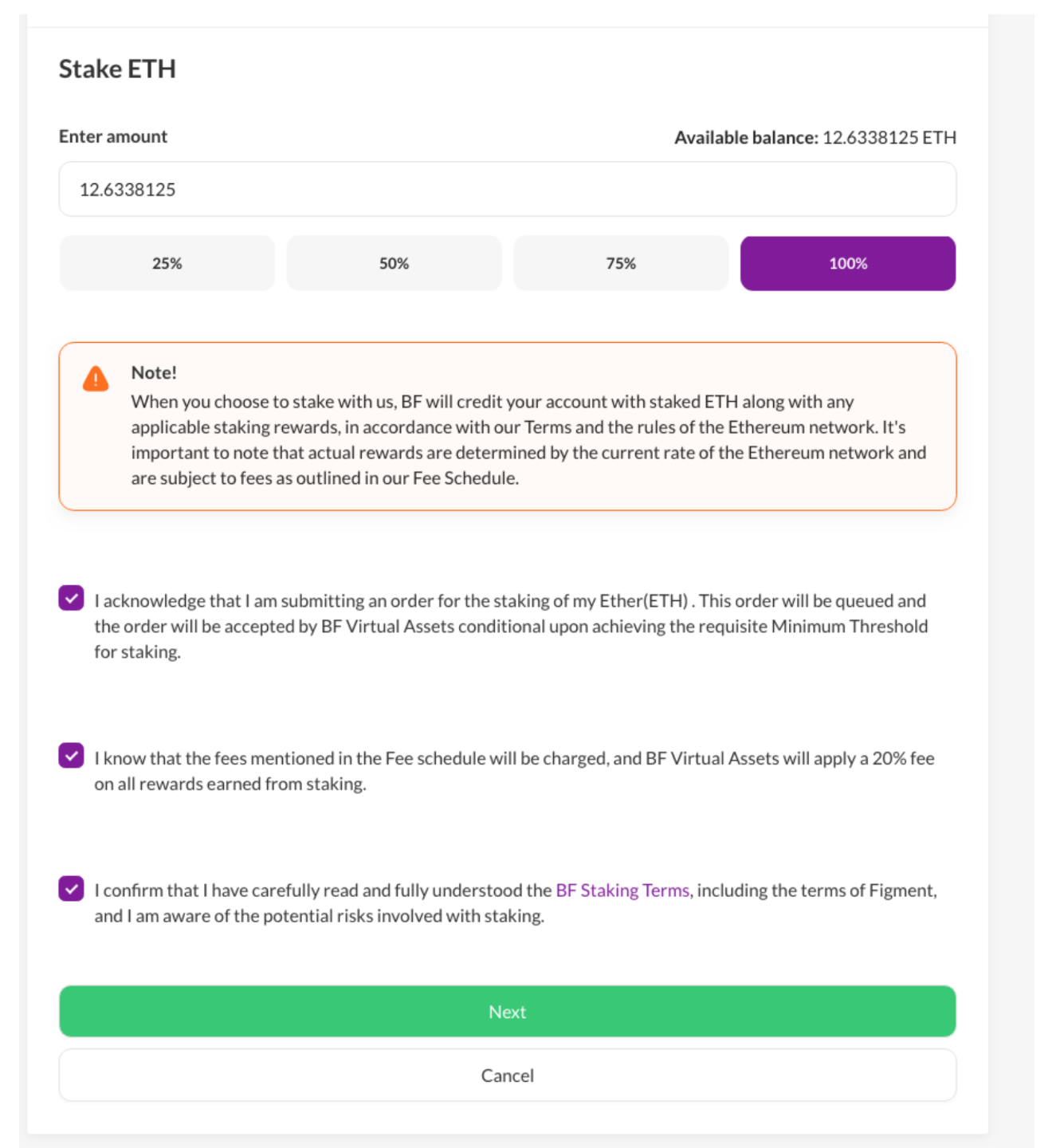 Stake ETH

Enter amount

Available balance: 12.6338125 ETH

12.6338125

25%

50%

75%

100%

Note!
When you choose to stake with us, BF will credit your account with staked ETH along with any applicable staking rewards, in accordance with our Terms and the rules of the Ethereum network. It's important to note that actual rewards are determined by the current rate of the Ethereum network and are subject to fees as outlined in our Fee Schedule.

I acknowledge that I am submitting an order for the staking of my Ether(ETH) . This order will be queued and the order will be accepted by BF Virtual Assets conditional upon achieving the requisite Minimum Threshold for staking.

I know that the fees mentioned in the Fee schedule will be charged, and BF Virtual Assets will apply a 20% fee on all rewards earned from staking.

I confirm that I have carefully read and fully understood the BF Staking Terms, including the terms of Figment, and I am aware of the potential risks involved with staking.

Next

Cancel